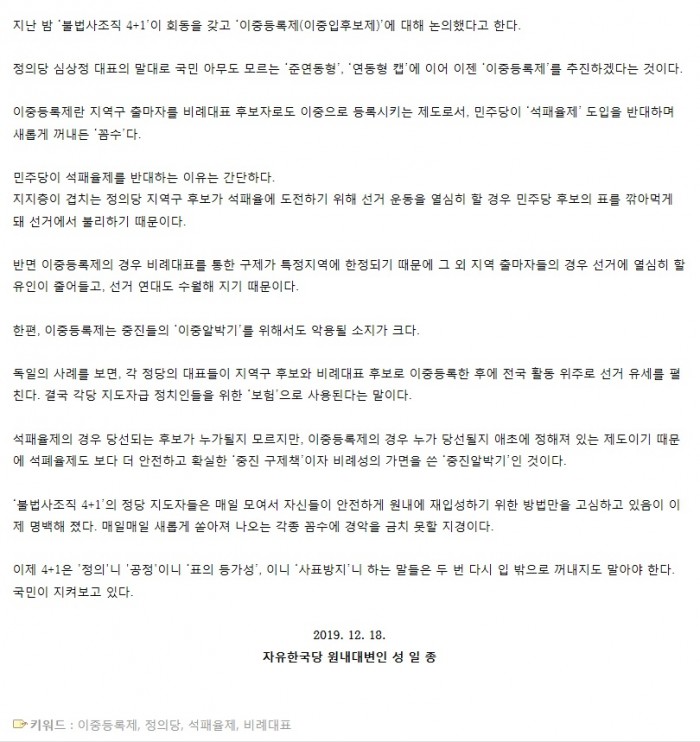 지난 밤 '불법사조직 4+1'이 회동을 갖고 '이중등록제(이중입후보제)'에 대해 논의했다고 한다.

정의당 심상정 대표의 말대로 국민 아무도 모르는 '준연동형', '연동형 캡'에 이어 이젠 '이중등록제'를 추진하겠다는 것이다.

이중등록제란 지역구 출마자를 비례대표 후보자로도 이중으로 등록시키는 제도로서, 민주당이 '석패율제' 도입을 반대하며 새롭게 꺼내든 '꼼수'다.

민주당이 석패율제를 반대하는 이유는 간단하다.
지지층이 겹치는 정의당 지역구 후보가 석패율에 도전하기 위해 선거 운동을 열심히 할 경우 민주당 후보의 표를 깎아먹게 돼 선거에서 불리하기 때문이다.

반면 이중등록제의 경우 비례대표를 통한 구제가 특정지역에 한정되기 때문에 그 외 지역 출마자들의 경우 선거에 열심히 할 유인이 줄어들고, 선거 연대도 수월해 지기 때문이다.

한편, 이중등록제는 중진들의 '이중알박기'를 위해서도 악용될 소지가 크다.

독일의 사례를 보면, 각 정당의 대표들이 지역구 후보와 비례대표 후보로 이중등록한 후에 전국 활동 위주로 선거 유세를 펼친다. 결국 각당 지도자급 정치인들을 위한 '보험'으로 사용된다는 말이다.

석패율제의 경우 당선되는 후보가 누가될지 모르지만, 이중등록제의 경우 누가 당선될지 애초에 정해져 있는 제도이기 때문에 석폐율제도 보다 더 안전하고 확실한 '중진 구제책'이자 비례성의 가면을 쓴 '중진알박기'인 것이다.

'불법사조직 4+1'의 정당 지도자들은 매일 모여서 자신들이 안전하게 원내에 재입성하기 위한 방법만을 고심하고 있음이 이제 명백해 졌다. 매일매일 새롭게 쏟아져 나오는 각종 꼼수에 경악을 금치 못할 지경이다.

이제 4+1은 '정의'니 '공정'이니 '표의 등가성', 이니 '사표방지'니 하는 말들은 두 번 다시 입 밖으로 꺼내지도 말아야 한다.
국민이 지켜보고 있다.

2019. 12. 18.
자유한국당 원내대변인 성 일 종

키워드 : 이중등록제, 정의당, 석패율제, 비례대표